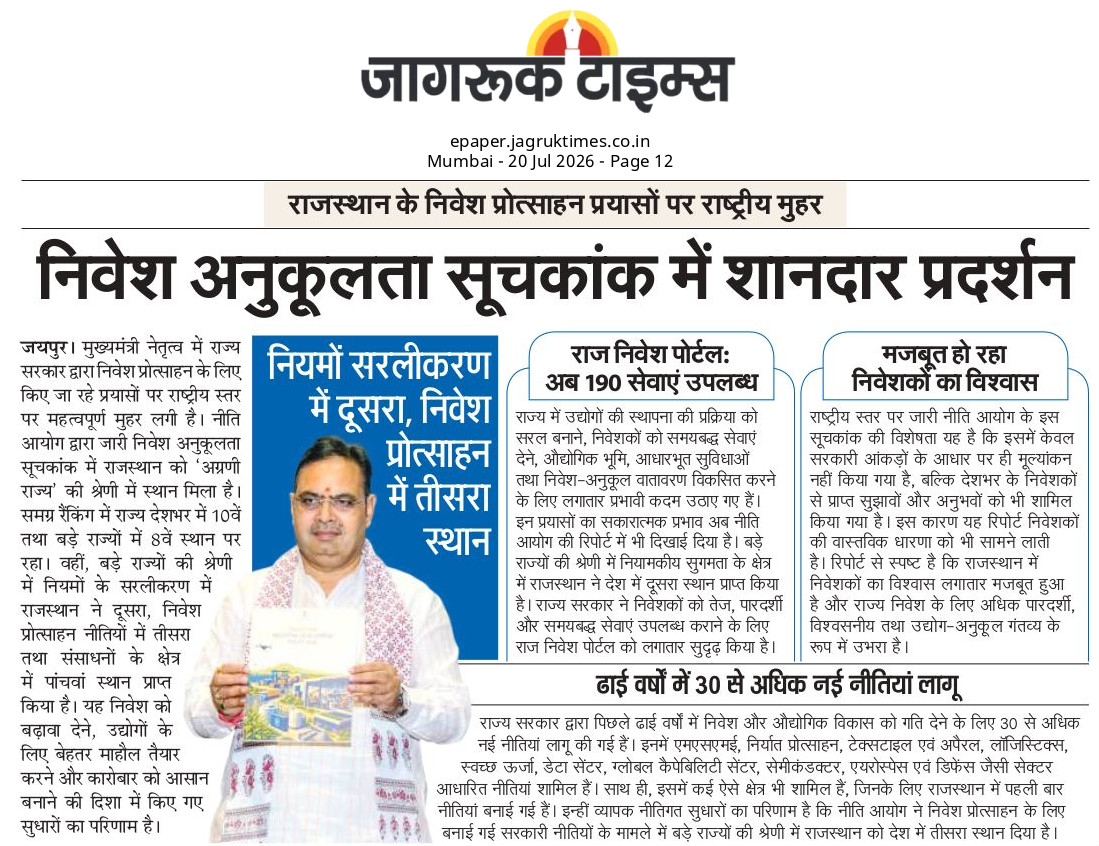 जागरूक टाइम्स

epaper.jagruktimes.co.in
Mumbai - 20 Jul 2026 - Page 12

राजस्थान के निवेश प्रोत्साहन प्रयासों पर राष्ट्रीय मुहर

निवेश अनुकूलता सूचकांक में शानदार प्रदर्शन

जयपुर। मुख्यमंत्री नेतृत्व में राज्य सरकार द्वारा निवेश प्रोत्साहन के लिए किए जा रहे प्रयासों पर राष्ट्रीय स्तर पर महत्वपूर्ण मुहर लगी है। नीति आयोग द्वारा जारी निवेश अनुकूलता सूचकांक में राजस्थान को 'अग्रणी राज्य' की श्रेणी में स्थान मिला है। समग्र रैंकिंग में राज्य देशभर में 10वें तथा बड़े राज्यों में 8वें स्थान पर रहा। वहीं, बड़े राज्यों की श्रेणी में नियमों के सरलीकरण में राजस्थान ने दूसरा, निवेश प्रोत्साहन नीतियों में तीसरा तथा संसाधनों के क्षेत्र में पांचवां स्थान प्राप्त किया है। यह निवेश को बढ़ावा देने, उद्योगों के लिए बेहतर माहौल तैयार करने और कारोबार को आसान बनाने की दिशा में किए गए सुधारों का परिणाम है।

नियमों सरलीकरण में दूसरा, निवेश प्रोत्साहन में तीसरा स्थान

राज निवेश पोर्टल: अब 190 सेवाएं उपलब्ध

राज्य में उद्योगों की स्थापना की प्रक्रिया को सरल बनाने, निवेशकों को समयबद्ध सेवाएं देने, औद्योगिक भूमि, आधारभूत सुविधाओं तथा निवेश-अनुकूल वातावरण विकसित करने के लिए लगातार प्रभावी कदम उठाए गए हैं। इन प्रयासों का सकारात्मक प्रभाव अब नीति आयोग की रिपोर्ट में भी दिखाई दिया है। बड़े राज्यों की श्रेणी में नियामकीय सुगमता के क्षेत्र में राजस्थान ने देश में दूसरा स्थान प्राप्त किया है। राज्य सरकार ने निवेशकों को तेज, पारदर्शी और समयबद्ध सेवाएं उपलब्ध कराने के लिए राज निवेश पोर्टल को लगातार सुदृढ़ किया है।

मजबूत हो रहा निवेशकों का विश्वास

राष्ट्रीय स्तर पर जारी नीति आयोग के इस सूचकांक की विशेषता यह है कि इसमें केवल सरकारी आंकड़ों के आधार पर ही मूल्यांकन नहीं किया गया है, बल्कि देशभर के निवेशकों से प्राप्त सुझावों और अनुभवों को भी शामिल किया गया है। इस कारण यह रिपोर्ट निवेशकों की वास्तविक धारणा को भी सामने लाती है। रिपोर्ट से स्पष्ट है कि राजस्थान में निवेशकों का विश्वास लगातार मजबूत हुआ है और राज्य निवेश के लिए अधिक पारदर्शी, विश्वसनीय तथा उद्योग-अनुकूल गंतव्य के रूप में उभरा है।

ढाई वर्षों में 30 से अधिक नई नीतियां लागू

राज्य सरकार द्वारा पिछले ढाई वर्षों में निवेश और औद्योगिक विकास को गति देने के लिए 30 से अधिक नई नीतियां लागू की गई हैं। इनमें एमएसएमई, निर्यात प्रोत्साहन, टेक्सटाइल एवं अपैरल, लॉजिस्टिक्स, स्वच्छ ऊर्जा, डेटा सेंटर, ग्लोबल कैपेबिलिटी सेंटर, सेमीकंडक्टर, एयरोस्पेस एवं डिफेंस जैसी सेक्टर आधारित नीतियां शामिल हैं। साथ ही, इसमें कई ऐसे क्षेत्र भी शामिल हैं, जिनके लिए राजस्थान में पहली बार नीतियां बनाई गई हैं। इन्हीं व्यापक नीतिगत सुधारों का परिणाम है कि नीति आयोग ने निवेश प्रोत्साहन के लिए बनाई गई सरकारी नीतियों के मामले में बड़े राज्यों की श्रेणी में राजस्थान को देश में तीसरा स्थान दिया है।